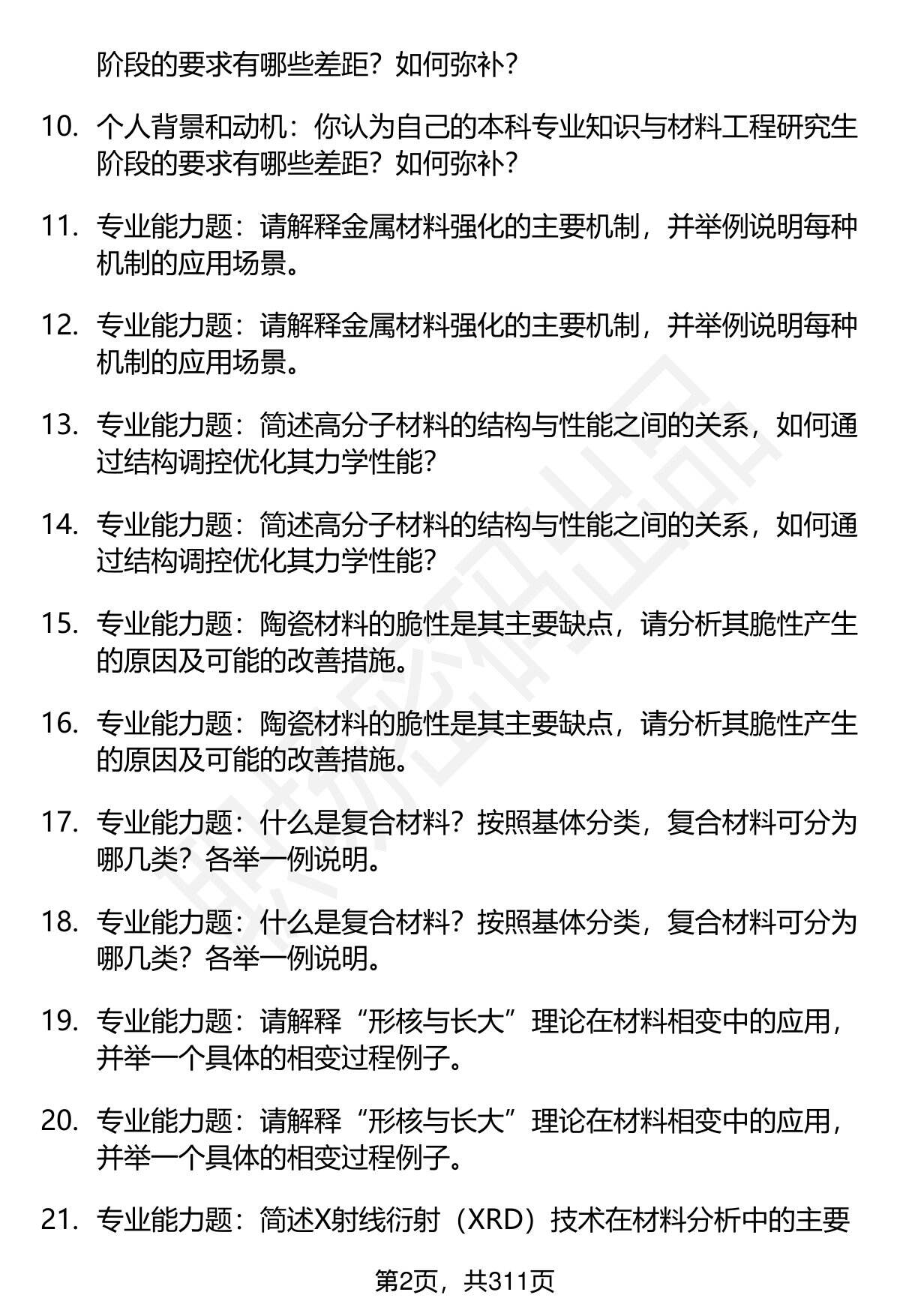 阶段的要求有哪些差距？如何弥补？

10. 个人背景和动机：你认为自己的本科专业知识与材料工程研究生阶段的要求有哪些差距？如何弥补？

11. 专业能力题：请解释金属材料强化的主要机制，并举例说明每种机制的应用场景。

12. 专业能力题：请解释金属材料强化的主要机制，并举例说明每种机制的应用场景。

13. 专业能力题：简述高分子材料的结构与性能之间的关系，如何通过结构调控优化其力学性能？

14. 专业能力题：简述高分子材料的结构与性能之间的关系，如何通过结构调控优化其力学性能？

15. 专业能力题：陶瓷材料的脆性是其主要缺点，请分析其脆性产生的原因及可能的改善措施。

16. 专业能力题：陶瓷材料的脆性是其主要缺点，请分析其脆性产生的原因及可能的改善措施。

17. 专业能力题：什么是复合材料？按照基体分类，复合材料可分为哪几类？各举一例说明。

18. 专业能力题：什么是复合材料？按照基体分类，复合材料可分为哪几类？各举一例说明。

19. 专业能力题：请解释“形核与长大”理论在材料相变中的应用，并举一个具体的相变过程例子。

20. 专业能力题：请解释“形核与长大”理论在材料相变中的应用，并举一个具体的相变过程例子。

21. 专业能力题：简述X射线衍射（XRD）技术在材料分析中的主要

第2页，共311页